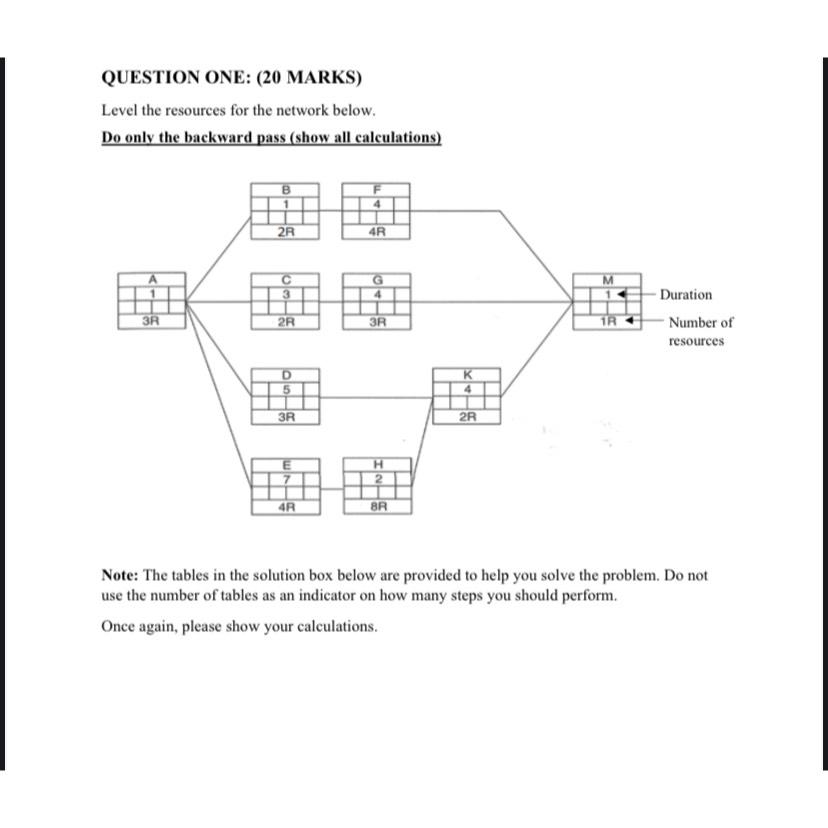 QUESTION ONE: (20 MARKS)

Level the resources for the network below.

Do only the backward pass (show all calculations)

B
1
2R

F
4
4R

A
1
3R

C
3
2R

G
4
3R

M
1
1R

Duration

Number of resources

D
5
3R

K
4
2R

E
7
4R

H
2
8R

Note: The tables in the solution box below are provided to help you solve the problem. Do not use the number of tables as an indicator on how many steps you should perform.

Once again, please show your calculations.